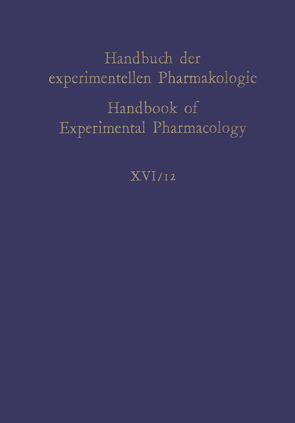 Handbuch der experimentellen Pharmakologie

Handbook of Experimental Pharmacology

XVI/12